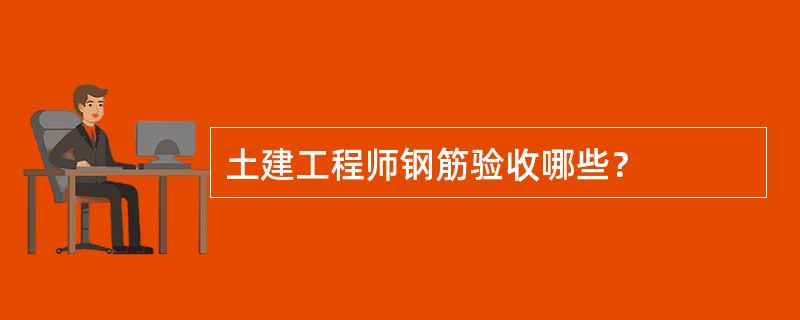 土建工程师钢筋验收哪些？